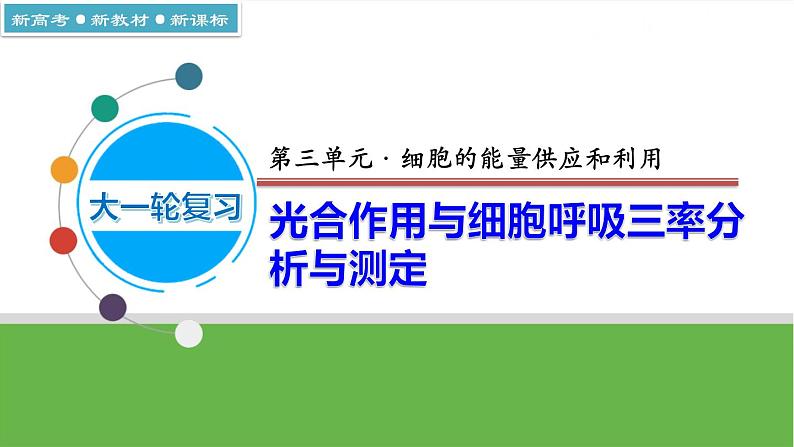 新高考 ● 新教材 ● 新课标

大一轮复习

第三单元 · 细胞的能量供应和利用

光合作用与细胞呼吸三率分析与测定